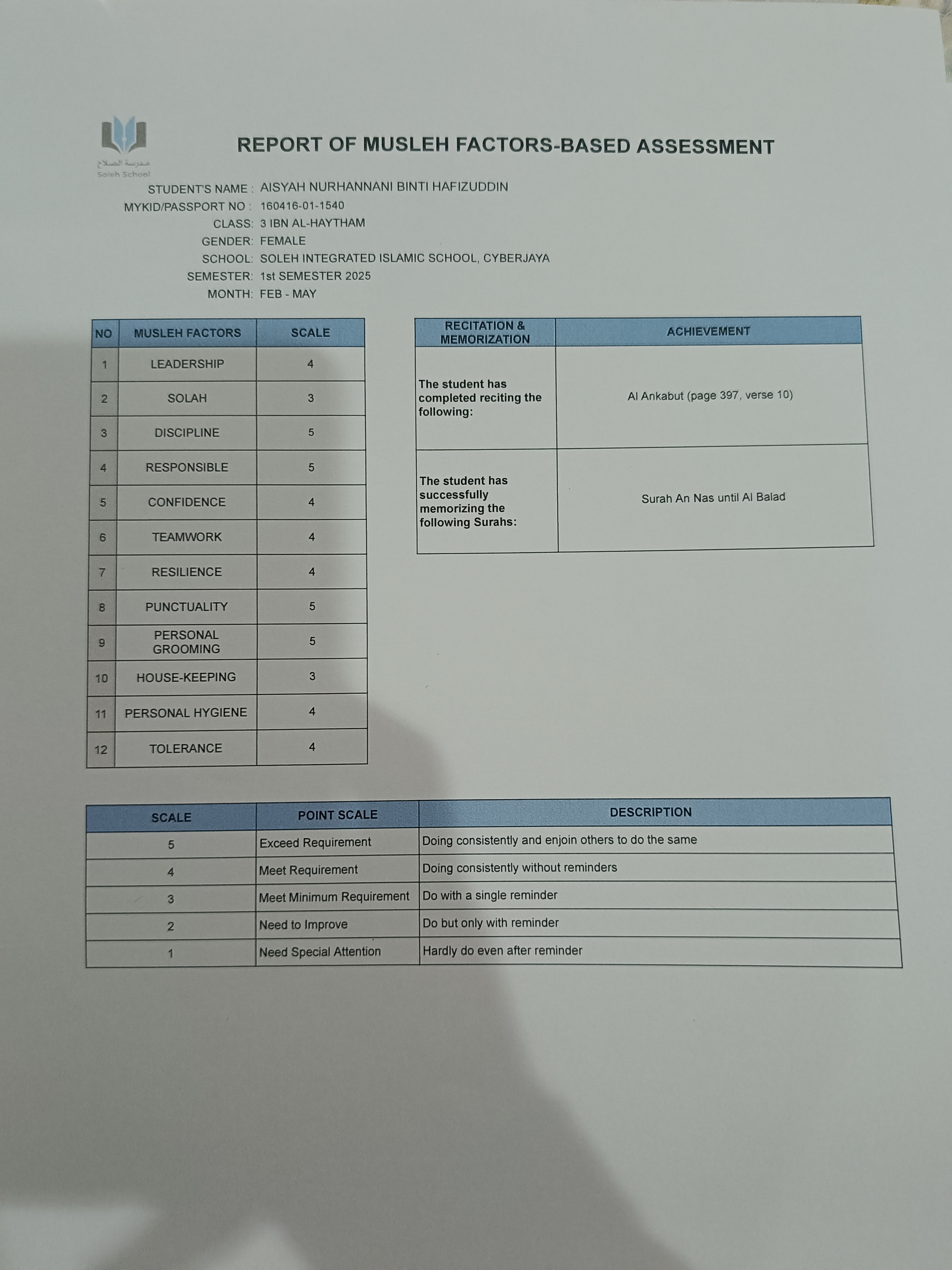 مدرسة الصلاح
Soleh School

REPORT OF MUSLEH FACTORS-BASED ASSESSMENT

STUDENT'S NAME : AISYAH NURHANNANI BINTI HAFIZUDDIN
MYKID/PASSPORT NO : 160416-01-1540
CLASS: 3 IBN AL-HAYTHAM
GENDER: FEMALE
SCHOOL: SOLEH INTEGRATED ISLAMIC SCHOOL, CYBERJAYA
SEMESTER: 1st SEMESTER 2025
MONTH: FEB - MAY

| NO | MUSLEH FACTORS | SCALE |
|---|---|---|
| 1 | LEADERSHIP | 4 |
| 2 | SOLAH | 3 |
| 3 | DISCIPLINE | 5 |
| 4 | RESPONSIBLE | 5 |
| 5 | CONFIDENCE | 4 |
| 6 | TEAMWORK | 4 |
| 7 | RESILIENCE | 4 |
| 8 | PUNCTUALITY | 5 |
| 9 | PERSONAL GROOMING | 5 |
| 10 | HOUSE-KEEPING | 3 |
| 11 | PERSONAL HYGIENE | 4 |
| 12 | TOLERANCE | 4 |

| RECITATION & MEMORIZATION | ACHIEVEMENT |
|---|---|
| The student has completed reciting the following: | Al Ankabut (page 397, verse 10) |
| The student has successfully memorizing the following Surahs: | Surah An Nas until Al Balad |

| SCALE | POINT SCALE | DESCRIPTION |
|---|---|---|
| 5 | Exceed Requirement | Doing consistently and enjoin others to do the same |
| 4 | Meet Requirement | Doing consistently without reminders |
| 3 | Meet Minimum Requirement | Do with a single reminder |
| 2 | Need to Improve | Do but only with reminder |
| 1 | Need Special Attention | Hardly do even after reminder |